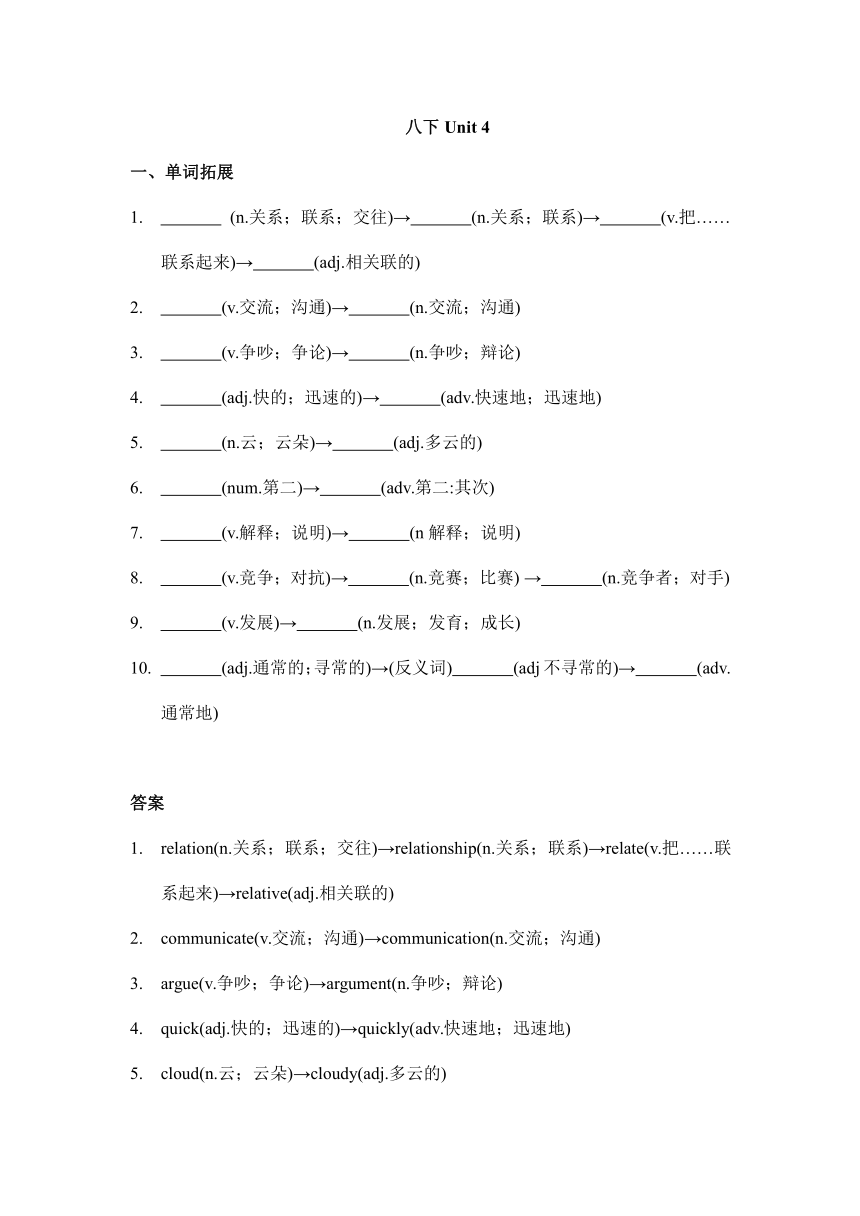 八下 Unit 4

一、单词拓展

1. _______ (n.关系；联系；交往)→_______(n.关系；联系)→_______(v.把……联系起来)→_______(adj.相关联的)

2. _______(v.交流；沟通)→_______(n.交流；沟通)

3. _______(v.争吵；争论)→_______(n.争吵；辩论)

4. _______(adj.快的；迅速的)→_______(adv.快速地；迅速地)

5. _______(n.云；云朵)→_______(adj.多云的)

6. _______(num.第二)→_______(adv.第二:其次)

7. _______(v.解释；说明)→_______(n 解释；说明)

8. _______(v.竞争；对抗)→_______(n.竞赛；比赛) →_______(n.竞争者；对手)

9. _______(v.发展)→_______(n.发展；发育；成长)

10. _______(adj.通常的;寻常的)→(反义词)_______(adj 不寻常的)→_______(adv.通常地)

答案

1. relation(n.关系；联系；交往)→relationship(n.关系；联系)→relate(v.把……联系起来)→relative(adj.相关联的)

2. communicate(v.交流；沟通)→communication(n.交流；沟通)

3. argue(v.争吵；争论)→argument(n.争吵；辩论)

4. quick(adj.快的；迅速的)→quickly(adv.快速地；迅速地)

5. cloud(n.云；云朵)→cloudy(adj.多云的)